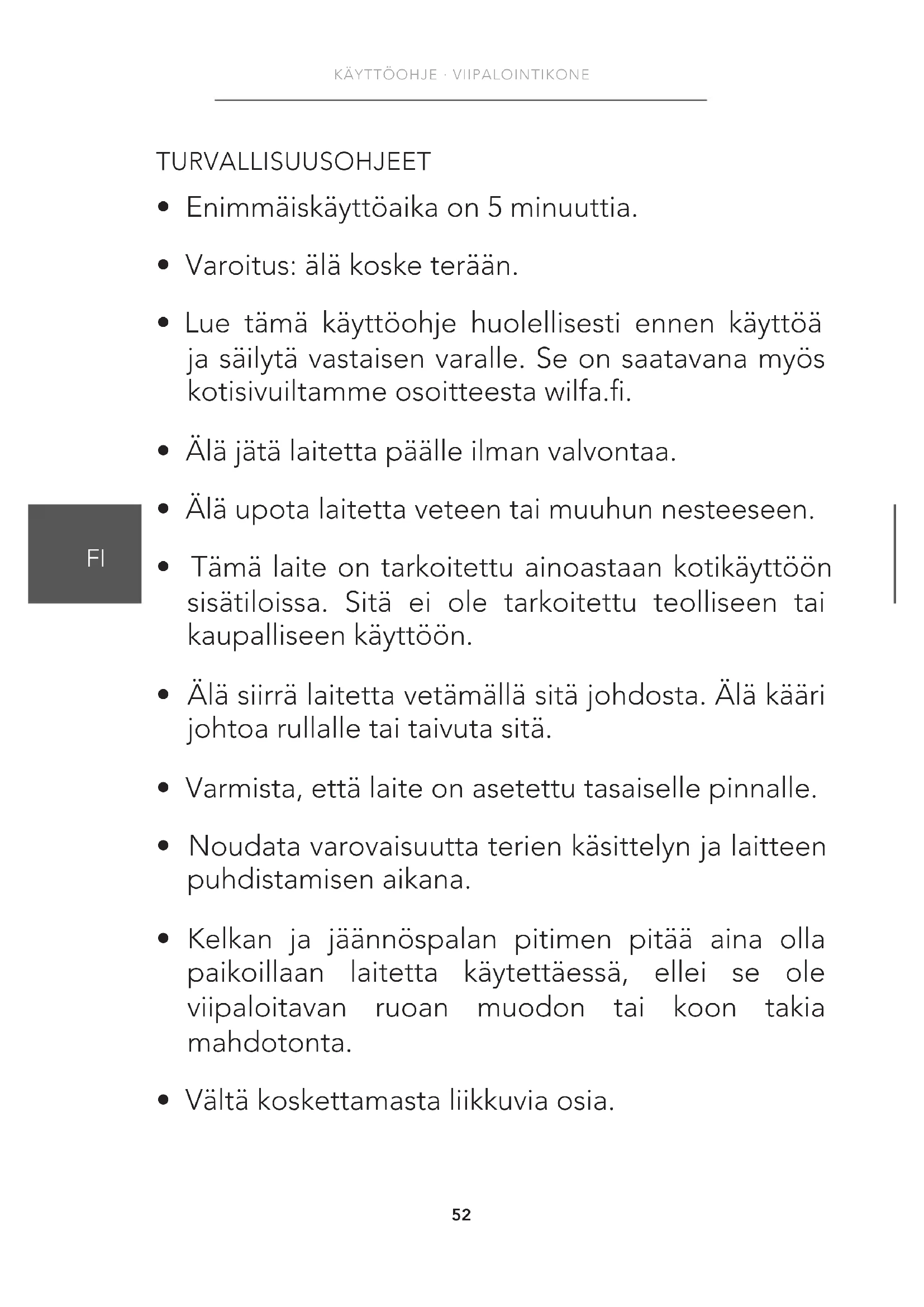 KÄYTTÖOHJE · VIIPALOINTIKONE

TURVALLISUUSOHJEET

• Enimmäiskäyttöaika on 5 minuuttia.

• Varoitus: älä koske terään.

• Lue tämä käyttöohje huolellisesti ennen käyttöä ja säilytä vastaisen varalle. Se on saatavana myös kotisivuiltamme osoitteesta wilfa.fi.

• Älä jätä laitetta päälle ilman valvontaa.

• Älä upota laitetta veteen tai muuhun nesteeseen.

FI

• Tämä laite on tarkoitettu ainoastaan kotikäyttöön sisätiloissa. Sitä ei ole tarkoitettu teolliseen tai kaupalliseen käyttöön.

• Älä siirrä laitetta vetämällä sitä johdosta. Älä kääri johtoa rullalle tai taivuta sitä.

• Varmista, että laite on asetettu tasaiselle pinnalle.

• Noudata varovaisuutta terien käsittelyn ja laitteen puhdistamisen aikana.

• Kelkan ja jäännöspalan pitimen pitää aina olla paikoillaan laitetta käytettäessä, ellei se ole viipaloitavan ruoan muodon tai koon takia mahdotonta.

• Vältä koskettamasta liikkuvia osia.

52